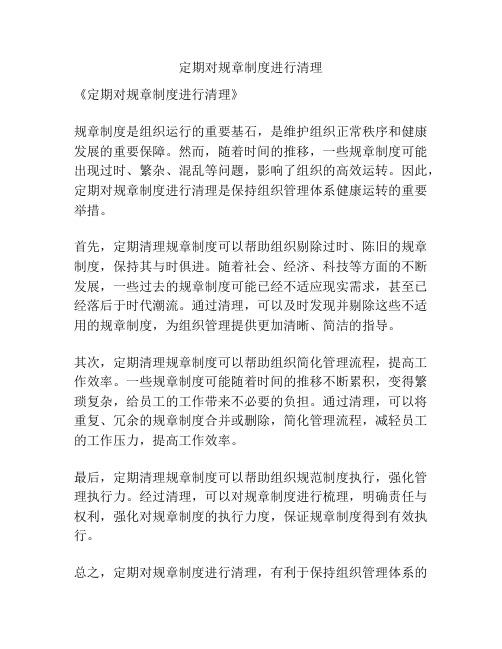 定期对规章制度进行清理

《定期对规章制度进行清理》

规章制度是组织运行的重要基石，是维护组织正常秩序和健康发展的重要保障。然而，随着时间的推移，一些规章制度可能出现过时、繁杂、混乱等问题，影响了组织的高效运转。因此，定期对规章制度进行清理是保持组织管理体系健康运转的重要举措。

首先，定期清理规章制度可以帮助组织剔除过时、陈旧的规章制度，保持其与时俱进。随着社会、经济、科技等方面的不断发展，一些过去的规章制度可能已经不适应现实需求，甚至已经落后于时代潮流。通过清理，可以及时发现并剔除这些不适用的规章制度，为组织管理提供更加清晰、简洁的指导。

其次，定期清理规章制度可以帮助组织简化管理流程，提高工作效率。一些规章制度可能随着时间的推移不断累积，变得繁琐复杂，给员工的工作带来不必要的负担。通过清理，可以将重复、冗余的规章制度合并或删除，简化管理流程，减轻员工的工作压力，提高工作效率。

最后，定期清理规章制度可以帮助组织规范制度执行，强化管理执行力。经过清理，可以对规章制度进行梳理，明确责任与权利，强化对规章制度的执行力度，保证规章制度得到有效执行。

总之，定期对规章制度进行清理，有利于保持组织管理体系的